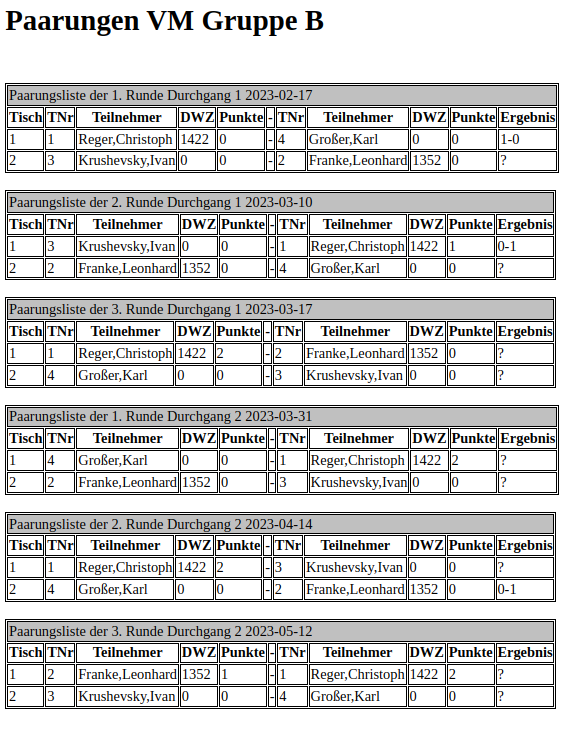 # Paarungen VM Gruppe B

Paarungsliste der 1. Runde Durchgang 1 2023-02-17

| Tisch | TNr | Teilnehmer | DWZ | Punkte | - | TNr | Teilnehmer | DWZ | Punkte | Ergebnis |
|---|---|---|---|---|---|---|---|---|---|---|
| 1 | 1 | Reger,Christoph | 1422 | 0 | - | 4 | Großer,Karl | 0 | 0 | 1-0 |
| 2 | 3 | Krushevsky,Ivan | 0 | 0 | - | 2 | Franke,Leonhard | 1352 | 0 | ? |

Paarungsliste der 2. Runde Durchgang 1 2023-03-10

| Tisch | TNr | Teilnehmer | DWZ | Punkte | - | TNr | Teilnehmer | DWZ | Punkte | Ergebnis |
|---|---|---|---|---|---|---|---|---|---|---|
| 1 | 3 | Krushevsky,Ivan | 0 | 0 | - | 1 | Reger,Christoph | 1422 | 1 | 0-1 |
| 2 | 2 | Franke,Leonhard | 1352 | 0 | - | 4 | Großer,Karl | 0 | 0 | ? |

Paarungsliste der 3. Runde Durchgang 1 2023-03-17

| Tisch | TNr | Teilnehmer | DWZ | Punkte | - | TNr | Teilnehmer | DWZ | Punkte | Ergebnis |
|---|---|---|---|---|---|---|---|---|---|---|
| 1 | 1 | Reger,Christoph | 1422 | 2 | - | 2 | Franke,Leonhard | 1352 | 0 | ? |
| 2 | 4 | Großer,Karl | 0 | 0 | - | 3 | Krushevsky,Ivan | 0 | 0 | ? |

Paarungsliste der 1. Runde Durchgang 2 2023-03-31

| Tisch | TNr | Teilnehmer | DWZ | Punkte | - | TNr | Teilnehmer | DWZ | Punkte | Ergebnis |
|---|---|---|---|---|---|---|---|---|---|---|
| 1 | 4 | Großer,Karl | 0 | 0 | - | 1 | Reger,Christoph | 1422 | 2 | ? |
| 2 | 2 | Franke,Leonhard | 1352 | 0 | - | 3 | Krushevsky,Ivan | 0 | 0 | ? |

Paarungsliste der 2. Runde Durchgang 2 2023-04-14

| Tisch | TNr | Teilnehmer | DWZ | Punkte | - | TNr | Teilnehmer | DWZ | Punkte | Ergebnis |
|---|---|---|---|---|---|---|---|---|---|---|
| 1 | 1 | Reger,Christoph | 1422 | 2 | - | 3 | Krushevsky,Ivan | 0 | 0 | ? |
| 2 | 4 | Großer,Karl | 0 | 0 | - | 2 | Franke,Leonhard | 1352 | 0 | 0-1 |

Paarungsliste der 3. Runde Durchgang 2 2023-05-12

| Tisch | TNr | Teilnehmer | DWZ | Punkte | - | TNr | Teilnehmer | DWZ | Punkte | Ergebnis |
|---|---|---|---|---|---|---|---|---|---|---|
| 1 | 2 | Franke,Leonhard | 1352 | 1 | - | 1 | Reger,Christoph | 1422 | 2 | ? |
| 2 | 3 | Krushevsky,Ivan | 0 | 0 | - | 4 | Großer,Karl | 0 | 0 | ? |